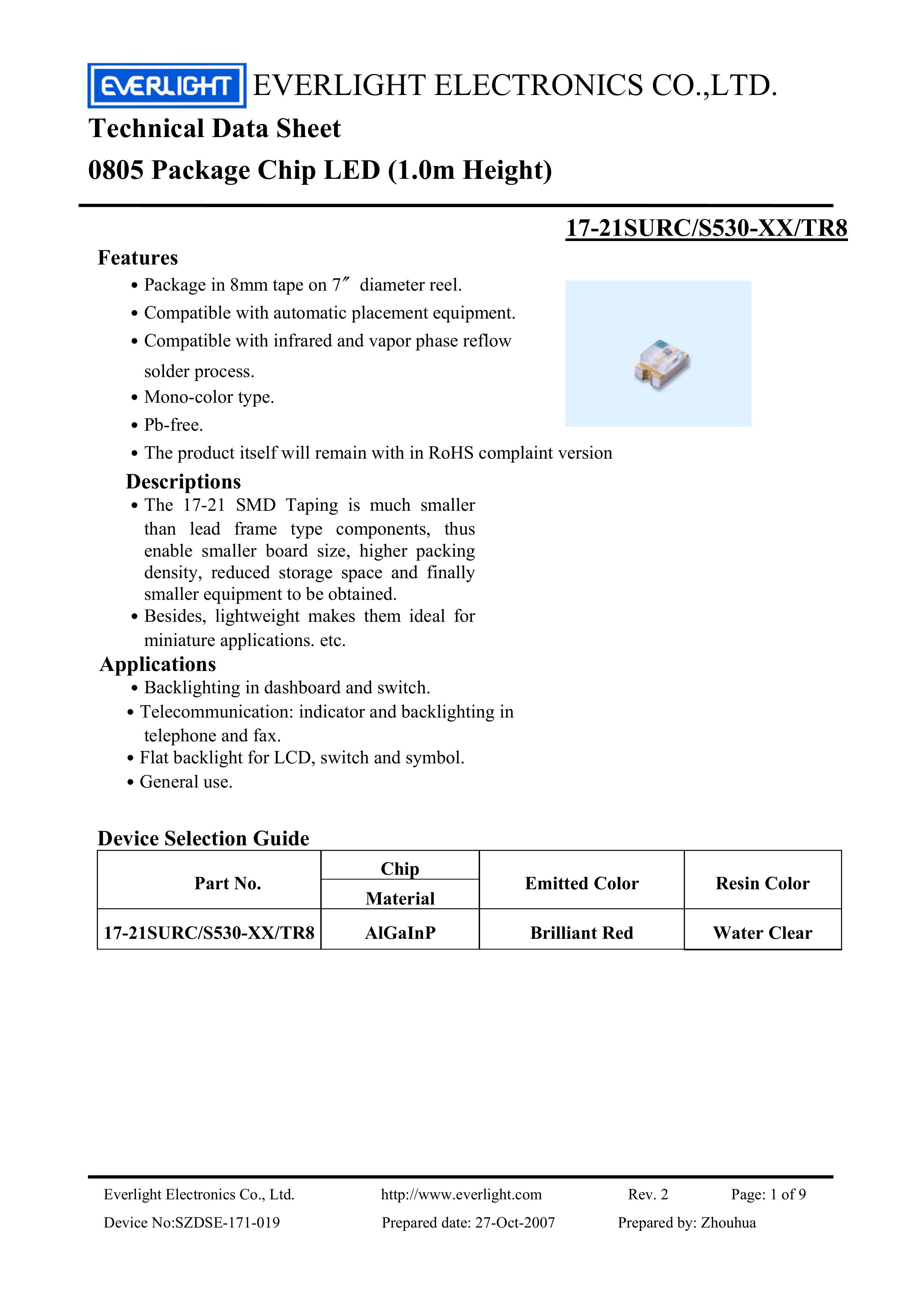 EVERLIGHT EVERLIGHT ELECTRONICS CO.,LTD.

Technical Data Sheet

0805 Package Chip LED (1.0m Height)

17-21SURC/S530-XX/TR8

Features

• Package in 8mm tape on 7″ diameter reel.

• Compatible with automatic placement equipment.

• Compatible with infrared and vapor phase reflow solder process.

• Mono-color type.

• Pb-free.

• The product itself will remain with in RoHS complaint version

Descriptions

• The 17-21 SMD Taping is much smaller than lead frame type components, thus enable smaller board size, higher packing density, reduced storage space and finally smaller equipment to be obtained.

• Besides, lightweight makes them ideal for miniature applications. etc.

Applications

• Backlighting in dashboard and switch.

• Telecommunication: indicator and backlighting in telephone and fax.

• Flat backlight for LCD, switch and symbol.

• General use.

Device Selection Guide

| Part No. | Chip Material | Emitted Color | Resin Color |
|---|---|---|---|
| 17-21SURC/S530-XX/TR8 | AlGaInP | Brilliant Red | Water Clear |

Everlight Electronics Co., Ltd. http://www.everlight.com Rev. 2 Page: 1 of 9

Device No:SZDSE-171-019 Prepared date: 27-Oct-2007 Prepared by: Zhouhua